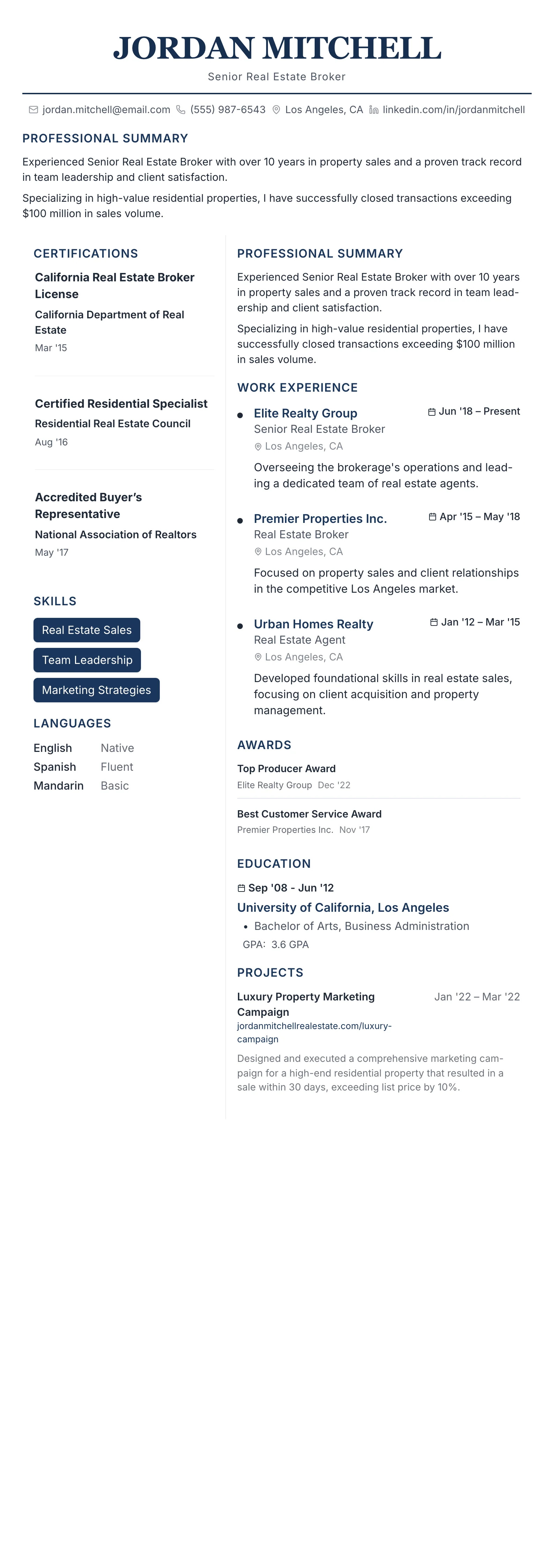 JORDAN MITCHELL

Senior Real Estate Broker

jordan.mitchell@email.com (555) 987-6543 Los Angeles, CA linkedin.com/in/jordanmitchell

PROFESSIONAL SUMMARY

Experienced Senior Real Estate Broker with over 10 years in property sales and a proven track record in team leadership and client satisfaction.

Specializing in high-value residential properties, I have successfully closed transactions exceeding $100 million in sales volume.

CERTIFICATIONS

California Real Estate Broker License
California Department of Real Estate
Mar '15

Certified Residential Specialist
Residential Real Estate Council
Aug '16

Accredited Buyer's Representative
National Association of Realtors
May '17

SKILLS

Real Estate Sales
Team Leadership
Marketing Strategies

LANGUAGES

English Native
Spanish Fluent
Mandarin Basic

PROFESSIONAL SUMMARY

Experienced Senior Real Estate Broker with over 10 years in property sales and a proven track record in team leadership and client satisfaction.

Specializing in high-value residential properties, I have successfully closed transactions exceeding $100 million in sales volume.

WORK EXPERIENCE

Elite Realty Group Jun '18 – Present
Senior Real Estate Broker
Los Angeles, CA
Overseeing the brokerage's operations and leading a dedicated team of real estate agents.

Premier Properties Inc. Apr '15 – May '18
Real Estate Broker
Los Angeles, CA
Focused on property sales and client relationships in the competitive Los Angeles market.

Urban Homes Realty Jan '12 – Mar '15
Real Estate Agent
Los Angeles, CA
Developed foundational skills in real estate sales, focusing on client acquisition and property management.

AWARDS

Top Producer Award
Elite Realty Group Dec '22

Best Customer Service Award
Premier Properties Inc. Nov '17

EDUCATION

Sep '08 - Jun '12
University of California, Los Angeles
• Bachelor of Arts, Business Administration
GPA: 3.6 GPA

PROJECTS

Luxury Property Marketing Campaign Jan '22 – Mar '22
jordanmitchellrealestate.com/luxury-campaign
Designed and executed a comprehensive marketing campaign for a high-end residential property that resulted in a sale within 30 days, exceeding list price by 10%.